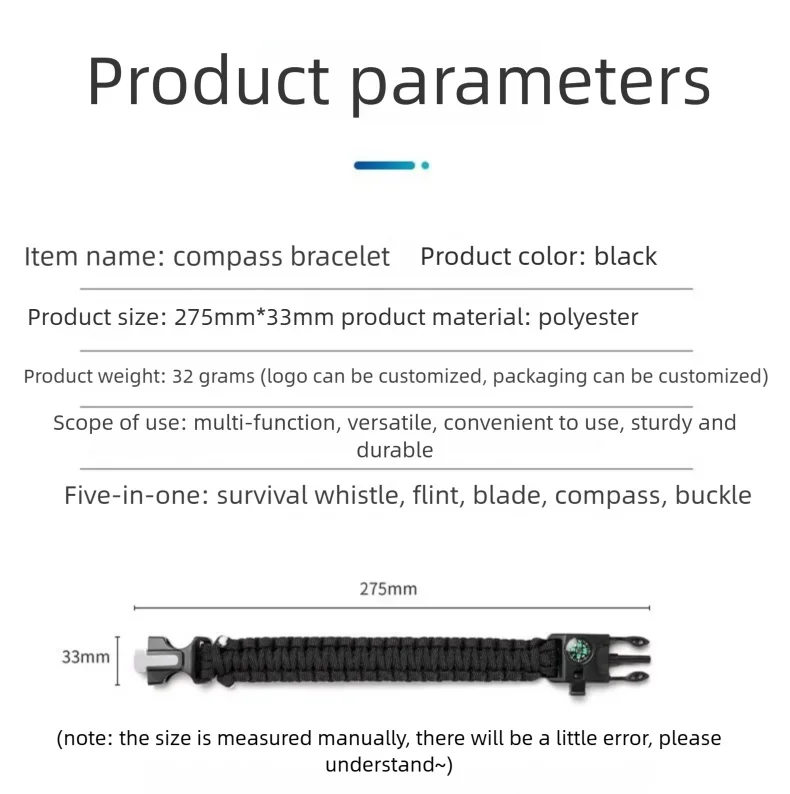 Product parameters

Item name: compass bracelet Product color: black

Product size: 275mm*33mm product material: polyester

Product weight: 32 grams (logo can be customized, packaging can be customized)

Scope of use: multi-function, versatile, convenient to use, sturdy and durable

Five-in-one: survival whistle, flint, blade, compass, buckle

275mm

33mm

(note: the size is measured manually, there will be a little error, please understand~)